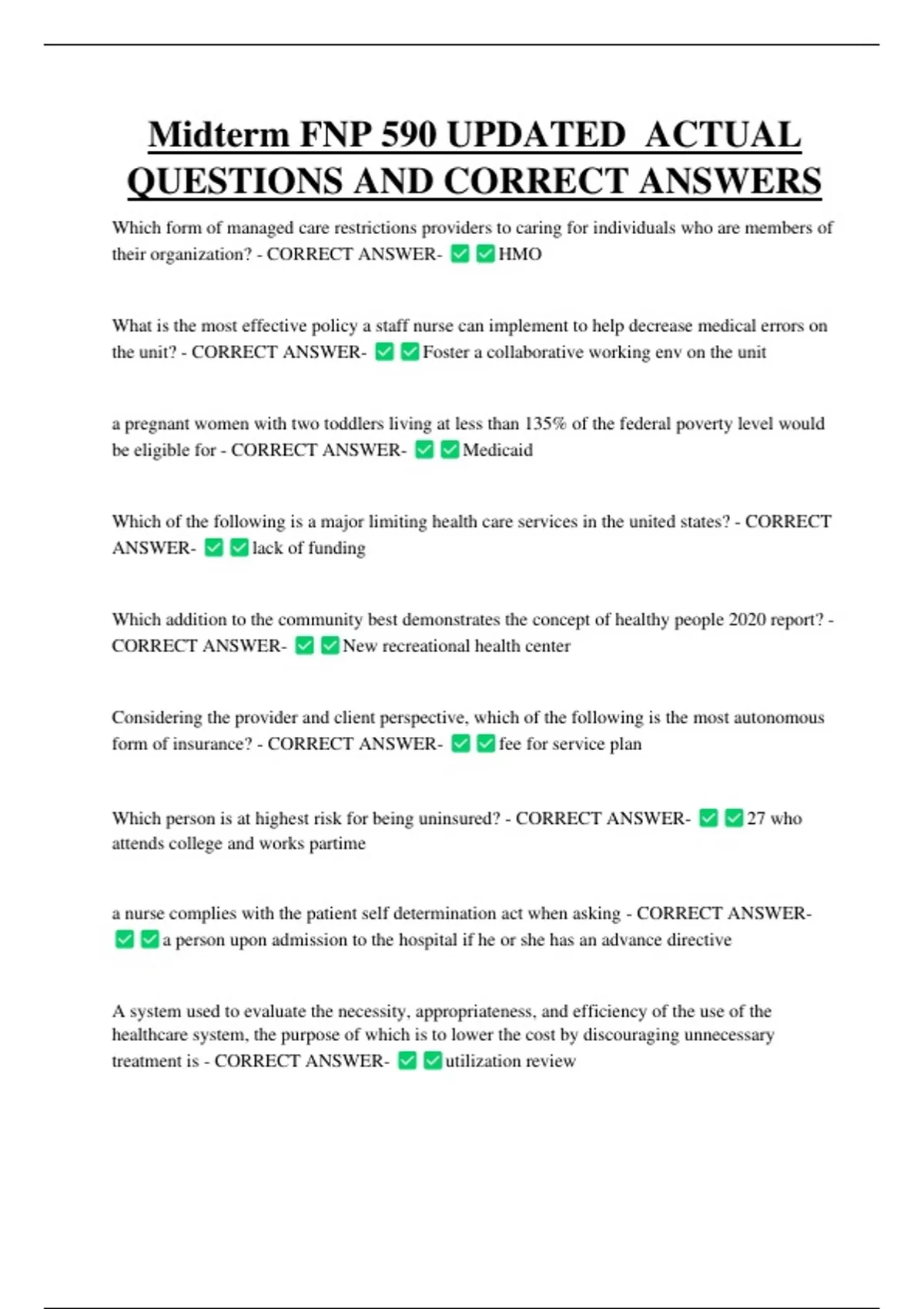 Midterm FNP 590 UPDATED ACTUAL QUESTIONS AND CORRECT ANSWERS

Which form of managed care restrictions providers to caring for individuals who are members of their organization? - CORRECT ANSWER- ✅✅HMO

What is the most effective policy a staff nurse can implement to help decrease medical errors on the unit? - CORRECT ANSWER- ✅✅Foster a collaborative working env on the unit

a pregnant women with two toddlers living at less than 135% of the federal poverty level would be eligible for - CORRECT ANSWER- ✅✅Medicaid

Which of the following is a major limiting health care services in the united states? - CORRECT ANSWER- ✅✅lack of funding

Which addition to the community best demonstrates the concept of healthy people 2020 report? - CORRECT ANSWER- ✅✅New recreational health center

Considering the provider and client perspective, which of the following is the most autonomous form of insurance? - CORRECT ANSWER- ✅✅fee for service plan

Which person is at highest risk for being uninsured? - CORRECT ANSWER- ✅✅27 who attends college and works partime

a nurse complies with the patient self determination act when asking - CORRECT ANSWER- ✅✅a person upon admission to the hospital if he or she has an advance directive

A system used to evaluate the necessity, appropriateness, and efficiency of the use of the healthcare system, the purpose of which is to lower the cost by discouraging unnecessary treatment is - CORRECT ANSWER- ✅✅utilization review